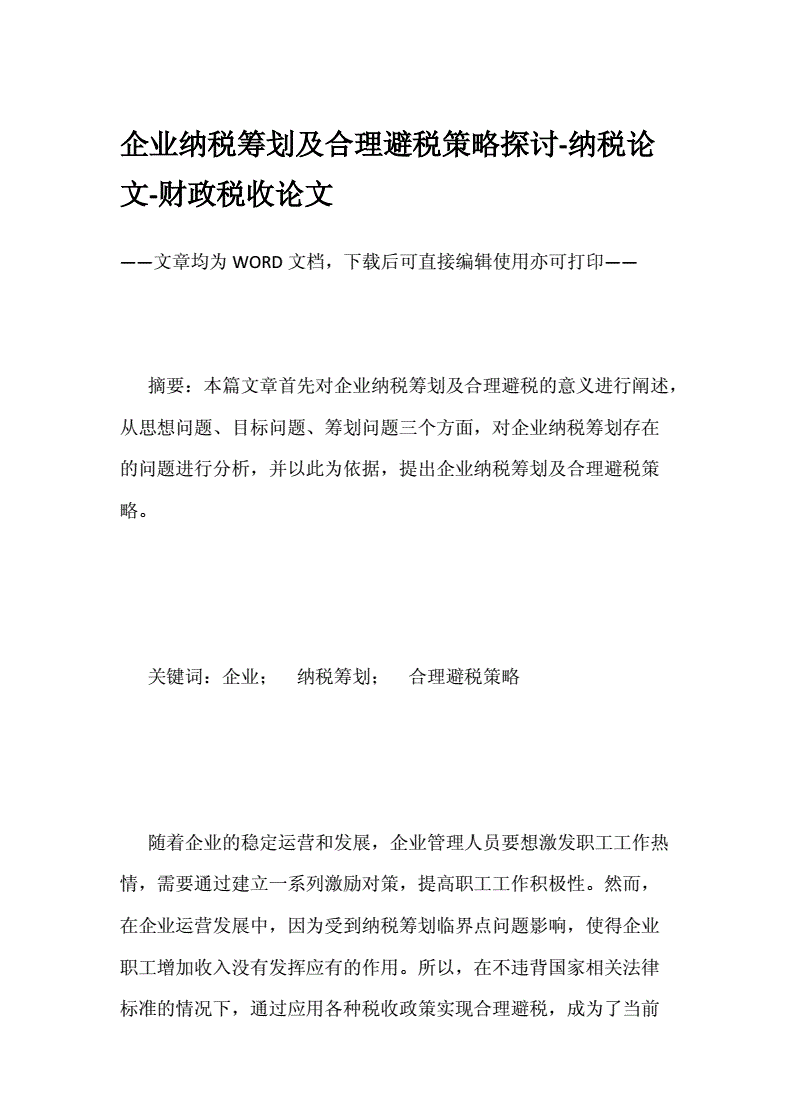 企业纳税筹划及合理避税策略探讨-纳税论文-财政税收论文

——文章均为 WORD 文档，下载后可直接编辑使用亦可打印——

摘要：本篇文章首先对企业纳税筹划及合理避税的意义进行阐述，从思想问题、目标问题、筹划问题三个方面，对企业纳税筹划存在的问题进行分析，并以此为依据，提出企业纳税筹划及合理避税策略。

关键词：企业； 纳税筹划； 合理避税策略

随着企业的稳定运营和发展，企业管理人员要想激发职工工作热情，需要通过建立一系列激励对策，提高职工工作积极性。然而，在企业运营发展中，因为受到纳税筹划临界点问题影响，使得企业职工增加收入没有发挥应有的作用。所以，在不违背国家相关法律标准的情况下，通过应用各种税收政策实现合理避税，成为了当前